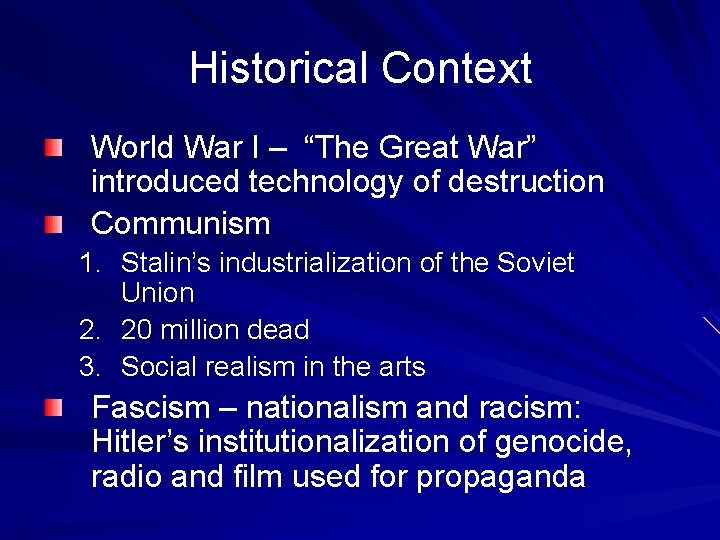 Historical Context

• World War I – "The Great War" introduced technology of destruction
• Communism
1. Stalin's industrialization of the Soviet Union
2. 20 million dead
3. Social realism in the arts
• Fascism – nationalism and racism: Hitler's institutionalization of genocide, radio and film used for propaganda